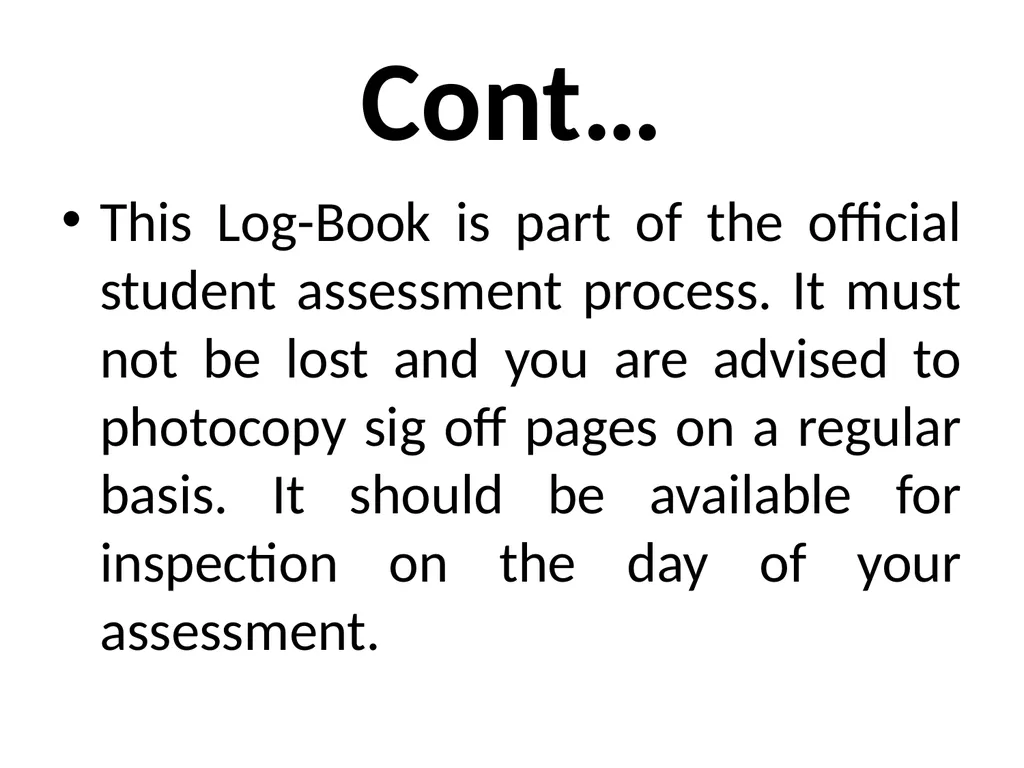 Cont…

• This Log-Book is part of the official student assessment process. It must not be lost and you are advised to photocopy sig off pages on a regular basis. It should be available for inspection on the day of your assessment.